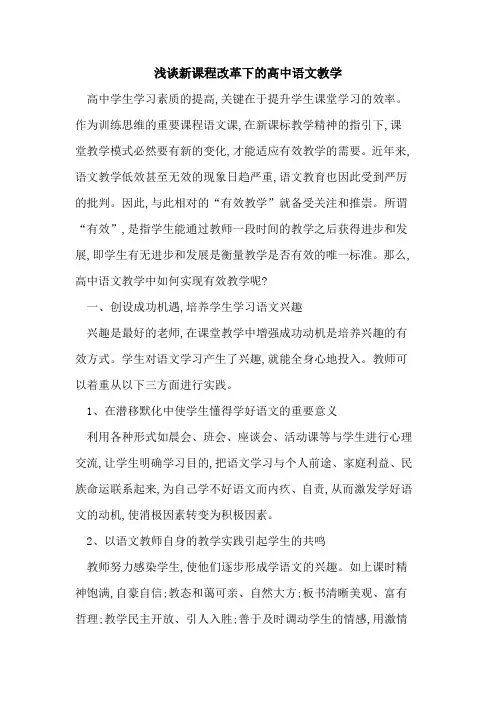 浅谈新课程改革下的高中语文教学

高中学生学习素质的提高,关键在于提升学生课堂学习的效率。作为训练思维的重要课程语文课,在新课标教学精神的指引下,课堂教学模式必然要有新的变化,才能适应有效教学的需要。近年来,语文教学低效甚至无效的现象日趋严重,语文教育也因此受到严厉的批判。因此,与此相对的“有效教学”就备受关注和推崇。所谓“有效”,是指学生能通过教师一段时间的教学之后获得进步和发展,即学生有无进步和发展是衡量教学是否有效的唯一标准。那么,高中语文教学中如何实现有效教学呢?

一、创设成功机遇,培养学生学习语文兴趣

兴趣是最好的老师,在课堂教学中增强成功动机是培养兴趣的有效方式。学生对语文学习产生了兴趣,就能全身心地投入。教师可以着重从以下三方面进行实践。

1、在潜移默化中使学生懂得学好语文的重要意义

利用各种形式如晨会、班会、座谈会、活动课等与学生进行心理交流,让学生明确学习目的,把语文学习与个人前途、家庭利益、民族命运联系起来,为自己学不好语文而内疚、自责,从而激发学好语文的动机,使消极因素转变为积极因素。

2、以语文教师自身的教学实践引起学生的共鸣

教师努力感染学生,使他们逐步形成学语文的兴趣。如上课时精神饱满,自豪自信;教态和蔼可亲、自然大方;板书清晰美观、富有哲理;教学民主开放、引人入胜;善于及时调动学生的情感,用激情